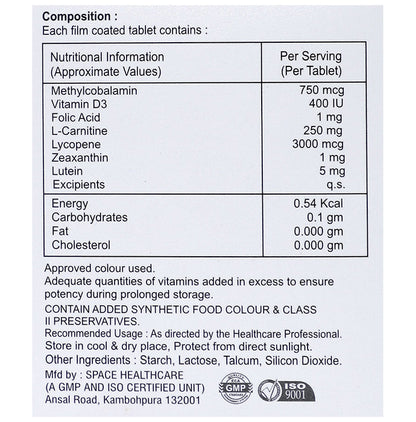 Composition :
Each film coated tablet contains :

| Nutritional Information (Approximate Values) | Per Serving (Per Tablet) |
|---|---|
| Methylcobalamin | 750 mcg |
| Vitamin D3 | 400 IU |
| Folic Acid | 1 mg |
| L-Carnitine | 250 mg |
| Lycopene | 3000 mcg |
| Zeaxanthin | 1 mg |
| Lutein | 5 mg |
| Excipients | q.s. |
| Energy | 0.54 Kcal |
| Carbohydrates | 0.1 gm |
| Fat | 0.000 gm |
| Cholesterol | 0.000 gm |

Approved colour used.
Adequate quantities of vitamins added in excess to ensure potency during prolonged storage.

CONTAIN ADDED SYNTHETIC FOOD COLOUR & CLASS II PRESERVATIVES.
Recommended Usage : As directed by the Healthcare Professional.
Store in cool & dry place, Protect from direct sunlight.
Other Ingredients : Starch, Lactose, Talcum, Silicon Dioxide.
Mfd by : SPACE HEALTHCARE
(A GMP AND ISO CERTIFIED UNIT)
Ansal Road, Kambohpura 132001

GMP
ISO 9001